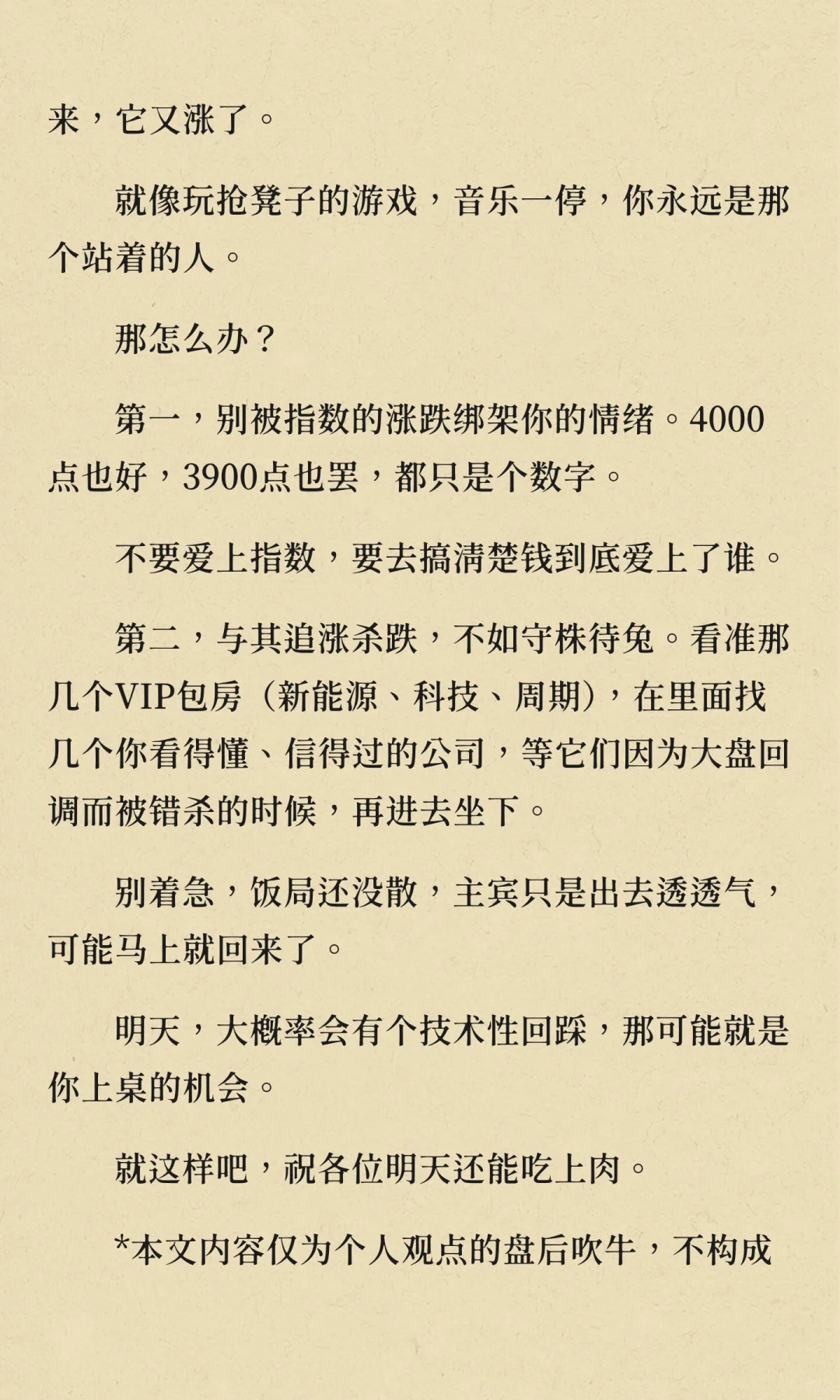 来，它又涨了。

就像玩抢凳子的游戏，音乐一停，你永远是那个站着的人。

那怎么办？

第一，别被指数的涨跌绑架你的情绪。4000点也好，3900点也罢，都只是个数字。

不要爱上指数，要去搞清楚钱到底爱上了谁。

第二，与其追涨杀跌，不如守株待兔。看准那几个VIP包房（新能源、科技、周期），在里面找几个你看得懂、信得过的公司，等它们因为大盘回调而被错杀的时候，再进去坐下。

别着急，饭局还没散，主宾只是出去透透气，可能马上就回来了。

明天，大概率会有个技术性回踩，那可能就是你上桌的机会。

就这样吧，祝各位明天还能吃上肉。

*本文内容仅为个人观点的盘后吹牛，不构成